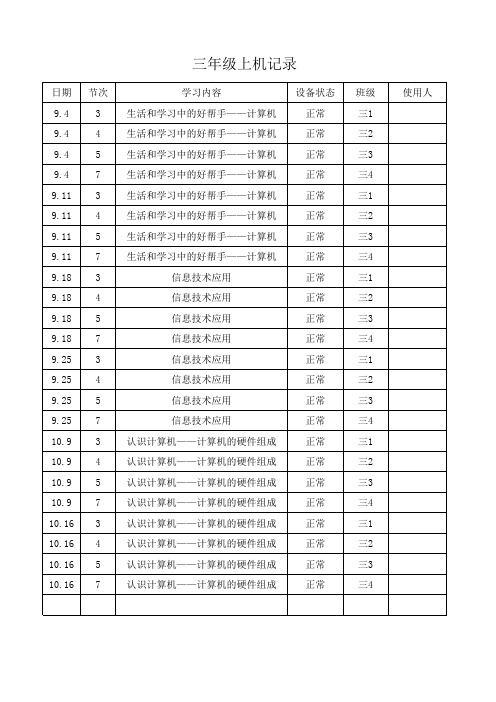 三年级上机记录

| 日期 | 节次 | 学习内容 | 设备状态 | 班级 | 使用人 |
|---|---|---|---|---|---|
| 9.4 | 3 | 生活和学习中的好帮手——计算机 | 正常 | 三1 | |
| 9.4 | 4 | 生活和学习中的好帮手——计算机 | 正常 | 三2 | |
| 9.4 | 5 | 生活和学习中的好帮手——计算机 | 正常 | 三3 | |
| 9.4 | 7 | 生活和学习中的好帮手——计算机 | 正常 | 三4 | |
| 9.11 | 3 | 生活和学习中的好帮手——计算机 | 正常 | 三1 | |
| 9.11 | 4 | 生活和学习中的好帮手——计算机 | 正常 | 三2 | |
| 9.11 | 5 | 生活和学习中的好帮手——计算机 | 正常 | 三3 | |
| 9.11 | 7 | 生活和学习中的好帮手——计算机 | 正常 | 三4 | |
| 9.18 | 3 | 信息技术应用 | 正常 | 三1 | |
| 9.18 | 4 | 信息技术应用 | 正常 | 三2 | |
| 9.18 | 5 | 信息技术应用 | 正常 | 三3 | |
| 9.18 | 7 | 信息技术应用 | 正常 | 三4 | |
| 9.25 | 3 | 信息技术应用 | 正常 | 三1 | |
| 9.25 | 4 | 信息技术应用 | 正常 | 三2 | |
| 9.25 | 5 | 信息技术应用 | 正常 | 三3 | |
| 9.25 | 7 | 信息技术应用 | 正常 | 三4 | |
| 10.9 | 3 | 认识计算机——计算机的硬件组成 | 正常 | 三1 | |
| 10.9 | 4 | 认识计算机——计算机的硬件组成 | 正常 | 三2 | |
| 10.9 | 5 | 认识计算机——计算机的硬件组成 | 正常 | 三3 | |
| 10.9 | 7 | 认识计算机——计算机的硬件组成 | 正常 | 三4 | |
| 10.16 | 3 | 认识计算机——计算机的硬件组成 | 正常 | 三1 | |
| 10.16 | 4 | 认识计算机——计算机的硬件组成 | 正常 | 三2 | |
| 10.16 | 5 | 认识计算机——计算机的硬件组成 | 正常 | 三3 | |
| 10.16 | 7 | 认识计算机——计算机的硬件组成 | 正常 | 三4 | |
| | | | | | |